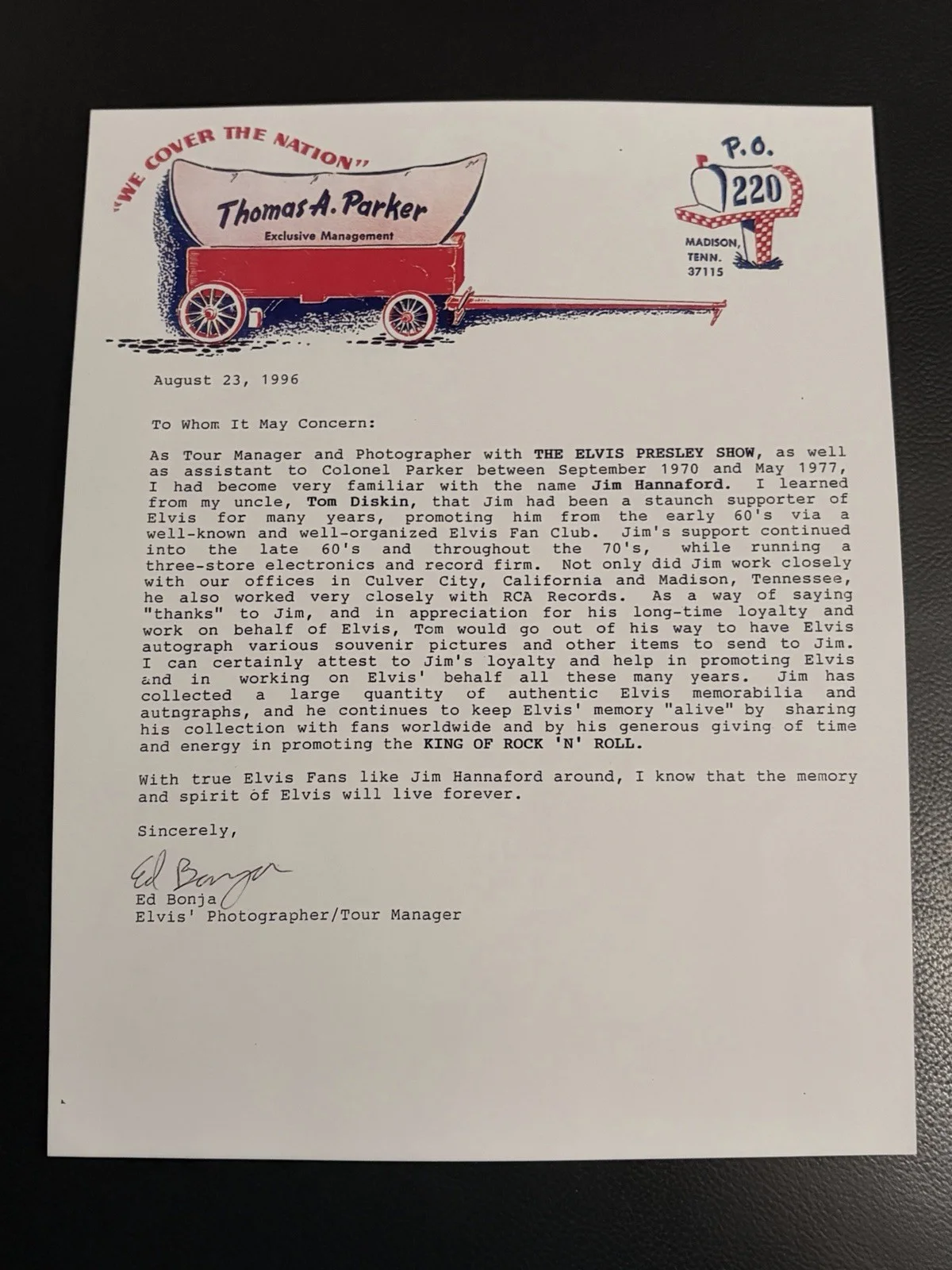 "WE COVER THE NATION"

Thomas A. Parker
Exclusive Management

P.O.
220
MADISON, TENN. 37115

August 23, 1996

To Whom It May Concern:

As Tour Manager and Photographer with THE ELVIS PRESLEY SHOW, as well as assistant to Colonel Parker between September 1970 and May 1977, I had become very familiar with the name Jim Hannaford. I learned from my uncle, Tom Diskin, that Jim had been a staunch supporter of Elvis for many years, promoting him from the early 60's via a well-known and well-organized Elvis Fan Club. Jim's support continued into the late 60's and throughout the 70's, while running a three-store electronics and record firm. Not only did Jim work closely with our offices in Culver City, California and Madison, Tennessee, he also worked very closely with RCA Records. As a way of saying "thanks" to Jim, and in appreciation for his long-time loyalty and work on behalf of Elvis, Tom would go out of his way to have Elvis autograph various souvenir pictures and other items to send to Jim. I can certainly attest to Jim's loyalty and help in promoting Elvis and in working on Elvis' behalf all these many years. Jim has collected a large quantity of authentic Elvis memorabilia and autographs, and he continues to keep Elvis' memory "alive" by sharing his collection with fans worldwide and by his generous giving of time and energy in promoting the KING OF ROCK 'N' ROLL.

With true Elvis Fans like Jim Hannaford around, I know that the memory and spirit of Elvis will live forever.

Sincerely,

Ed Bonja
Ed Bonja
Elvis' Photographer/Tour Manager